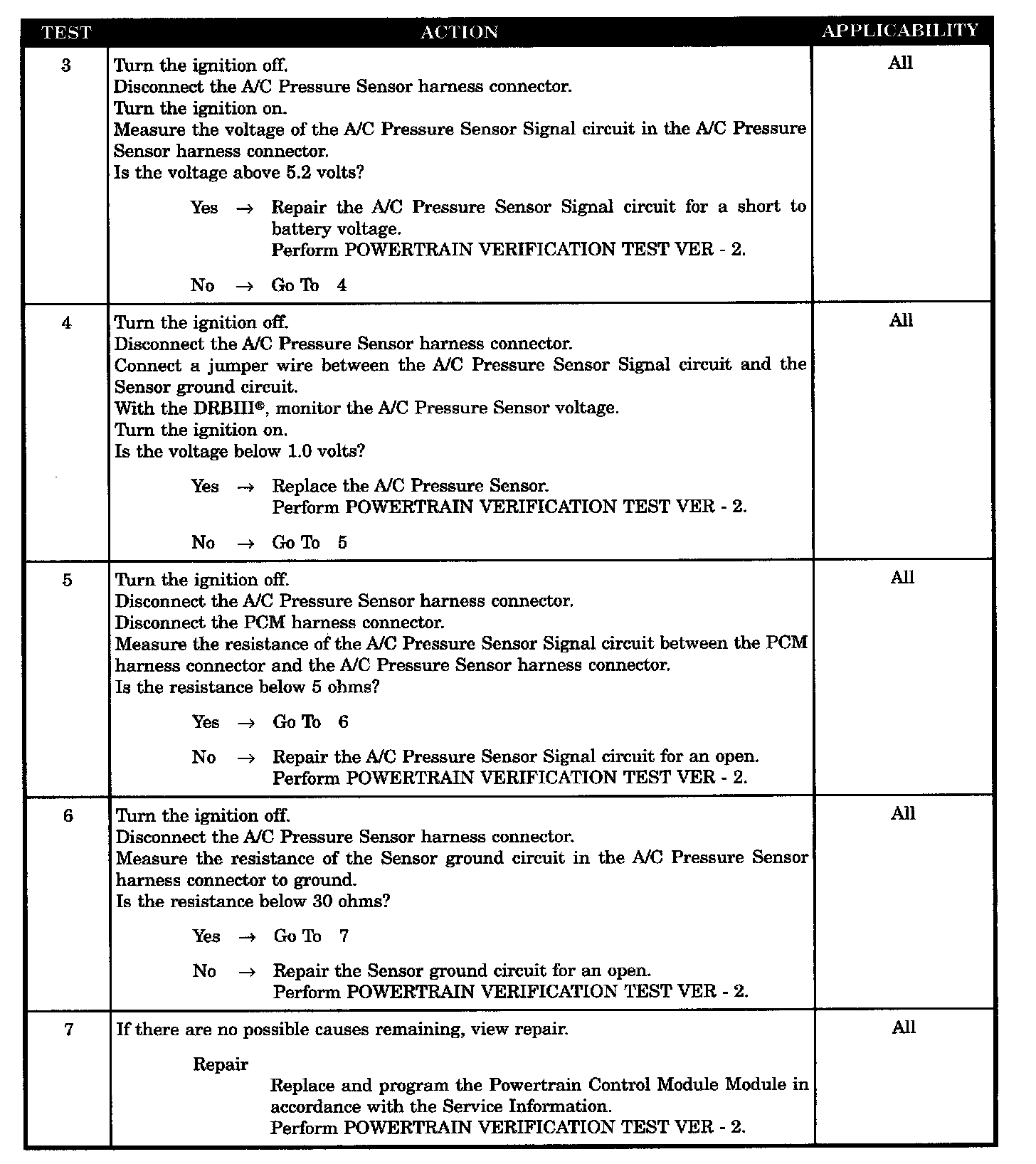 | TEST | ACTION | APPLICABILITY |
|---|---|---|
| 3 | Turn the ignition off.<br>Disconnect the A/C Pressure Sensor harness connector.<br>Turn the ignition on.<br>Measure the voltage of the A/C Pressure Sensor Signal circuit in the A/C Pressure Sensor harness connector.<br>Is the voltage above 5.2 volts?<br><br>Yes → Repair the A/C Pressure Sensor Signal circuit for a short to battery voltage.<br>Perform POWERTRAIN VERIFICATION TEST VER - 2.<br><br>No → Go To 4 | All |
| 4 | Turn the ignition off.<br>Disconnect the A/C Pressure Sensor harness connector.<br>Connect a jumper wire between the A/C Pressure Sensor Signal circuit and the Sensor ground circuit.<br>With the DRBIII®, monitor the A/C Pressure Sensor voltage.<br>Turn the ignition on.<br>Is the voltage below 1.0 volts?<br><br>Yes → Replace the A/C Pressure Sensor.<br>Perform POWERTRAIN VERIFICATION TEST VER - 2.<br><br>No → Go To 5 | All |
| 5 | Turn the ignition off.<br>Disconnect the A/C Pressure Sensor harness connector.<br>Disconnect the PCM harness connector.<br>Measure the resistance of the A/C Pressure Sensor Signal circuit between the PCM harness connector and the A/C Pressure Sensor harness connector.<br>Is the resistance below 5 ohms?<br><br>Yes → Go To 6<br><br>No → Repair the A/C Pressure Sensor Signal circuit for an open.<br>Perform POWERTRAIN VERIFICATION TEST VER - 2. | All |
| 6 | Turn the ignition off.<br>Disconnect the A/C Pressure Sensor harness connector.<br>Measure the resistance of the Sensor ground circuit in the A/C Pressure Sensor harness connector to ground.<br>Is the resistance below 30 ohms?<br><br>Yes → Go To 7<br><br>No → Repair the Sensor ground circuit for an open.<br>Perform POWERTRAIN VERIFICATION TEST VER - 2. | All |
| 7 | If there are no possible causes remaining, view repair.<br><br>Repair<br>Replace and program the Powertrain Control Module Module in accordance with the Service Information.<br>Perform POWERTRAIN VERIFICATION TEST VER - 2. | All |